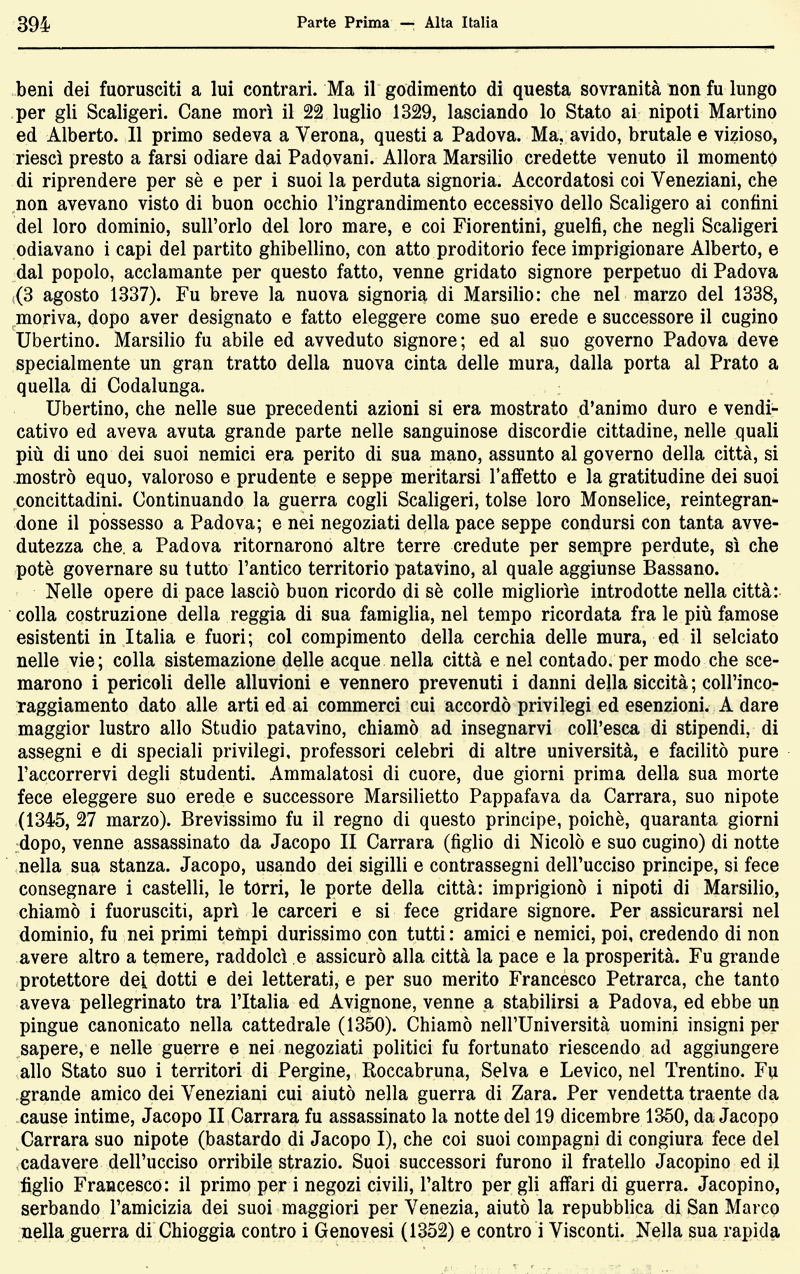 394 Parte Prima — Alta Italia

beni dei fuorusciti a lui contrari. Ma il godimento di questa sovranità non fu lungo per gli Scaligeri. Cane morì il 22 luglio 1329, lasciando lo Stato ai nipoti Martino ed Alberto. Il primo sedeva a Verona, questi a Padova. Ma, avido, brutale e vizioso, riescì presto a farsi odiare dai Padovani. Allora Marsilio credette venuto il momento di riprendere per sè e per i suoi la perduta signoria. Accordatosi coi Veneziani, che non avevano visto di buon occhio l'ingrandimento eccessivo dello Scaligero ai confini del loro dominio, sull'orlo del loro mare, e coi Fiorentini, guelfi, che negli Scaligeri odiavano i capi del partito ghibellino, con atto proditorio fece imprigionare Alberto, e dal popolo, acclamante per questo fatto, venne gridato signore perpetuo di Padova (3 agosto 1337). Fu breve la nuova signoria di Marsilio: che nel marzo del 1338, moriva, dopo aver designato e fatto eleggere come suo erede e successore il cugino Ubertino. Marsilio fu abile ed avveduto signore; ed al suo governo Padova deve specialmente un gran tratto della nuova cinta delle mura, dalla porta al Prato a quella di Codalunga.

Ubertino, che nelle sue precedenti azioni si era mostrato d'animo duro e vendicativo ed aveva avuta grande parte nelle sanguinose discordie cittadine, nelle quali più di uno dei suoi nemici era perito di sua mano, assunto al governo della città, si mostrò equo, valoroso e prudente e seppe meritarsi l'affetto e la gratitudine dei suoi concittadini. Continuando la guerra cogli Scaligeri, tolse loro Monselice, reintegrandone il possesso a Padova; e nei negoziati della pace seppe condursi con tanta avvedutezza che a Padova ritornarono altre terre credute per sempre perdute, sì che potè governare su tutto l'antico territorio patavino, al quale aggiunse Bassano.

Nelle opere di pace lasciò buon ricordo di sè colle migliorìe introdotte nella città: colla costruzione della reggia di sua famiglia, nel tempo ricordata fra le più famose esistenti in Italia e fuori; col compimento della cerchia delle mura, ed il selciato nelle vie; colla sistemazione delle acque nella città e nel contado, per modo che scemarono i pericoli delle alluvioni e vennero prevenuti i danni della siccità; coll'incoraggiamento dato alle arti ed ai commerci cui accordò privilegi ed esenzioni. A dare maggior lustro allo Studio patavino, chiamò ad insegnarvi coll'esca di stipendi, di assegni e di speciali privilegi, professori celebri di altre università, e facilitò pure l'accorrervi degli studenti. Ammalatosi di cuore, due giorni prima della sua morte fece eleggere suo erede e successore Marsilietto Pappafava da Carrara, suo nipote (1345, 27 marzo). Brevissimo fu il regno di questo principe, poichè, quaranta giorni dopo, venne assassinato da Jacopo II Carrara (figlio di Nicolò e suo cugino) di notte nella sua stanza. Jacopo, usando dei sigilli e contrassegni dell'ucciso principe, si fece consegnare i castelli, le torri, le porte della città: imprigionò i nipoti di Marsilio, chiamò i fuorusciti, aprì le carceri e si fece gridare signore. Per assicurarsi nel dominio, fu nei primi tempi durissimo con tutti: amici e nemici, poi, credendo di non avere altro a temere, raddolcì e assicurò alla città la pace e la prosperità. Fu grande protettore dei dotti e dei letterati, e per suo merito Francesco Petrarca, che tanto aveva pellegrinato tra l'Italia ed Avignone, venne a stabilirsi a Padova, ed ebbe un pingue canonicato nella cattedrale (1350). Chiamò nell'Università uomini insigni per sapere, e nelle guerre e nei negoziati politici fu fortunato riescendo ad aggiungere allo Stato suo i territori di Pergine, Roccabruna, Selva e Levico, nel Trentino. Fu grande amico dei Veneziani cui aiutò nella guerra di Zara. Per vendetta traente da cause intime, Jacopo II Carrara fu assassinato la notte del 19 dicembre 1350, da Jacopo Carrara suo nipote (bastardo di Jacopo I), che coi suoi compagni di congiura fece del cadavere dell'ucciso orribile strazio. Suoi successori furono il fratello Jacopino ed il figlio Francesco: il primo per i negozi civili, l'altro per gli affari di guerra. Jacopino, serbando l'amicizia dei suoi maggiori per Venezia, aiutò la repubblica di San Marco nella guerra di Chioggia contro i Genovesi (1352) e contro i Visconti. Nella sua rapida